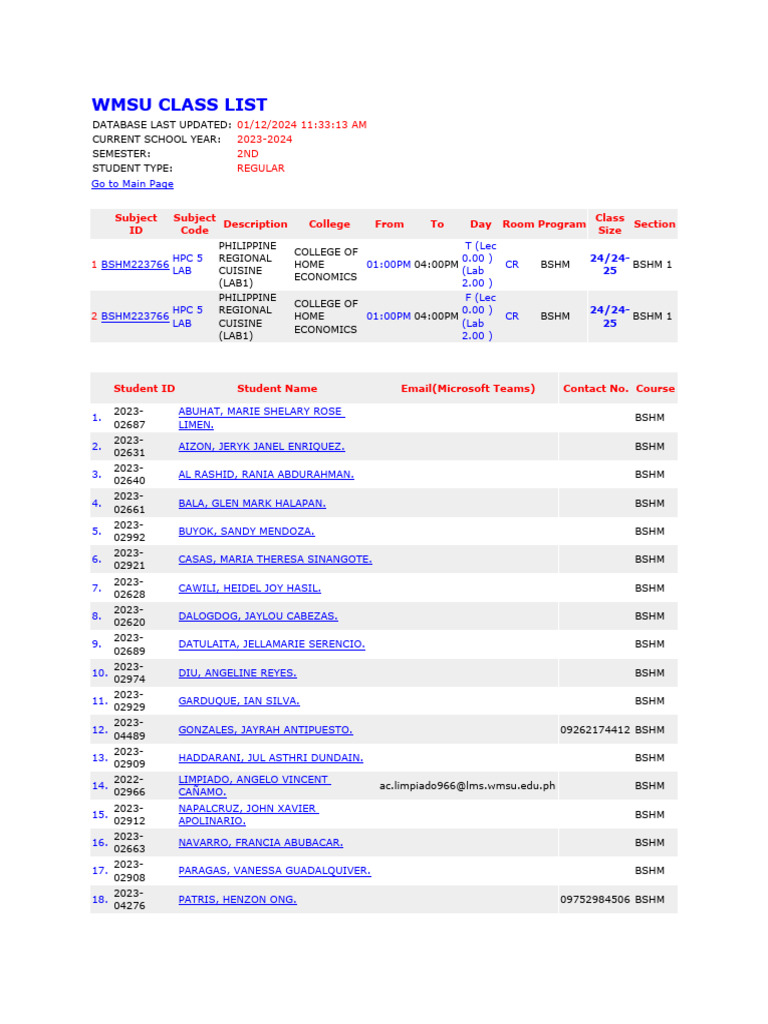 WMSU CLASS LIST

DATABASE LAST UPDATED: 01/12/2024 11:33:13 AM
CURRENT SCHOOL YEAR: 2023-2024
SEMESTER: 2ND
STUDENT TYPE: REGULAR
Go to Main Page

| | Subject ID | Subject Code | Description | College | From | To | Day | Room | Program | Class Size | Section |
|---|---|---|---|---|---|---|---|---|---|---|---|
| 1 | BSHM223766 | HPC 5 LAB | PHILIPPINE REGIONAL CUISINE (LAB1) | COLLEGE OF HOME ECONOMICS | 01:00PM | 04:00PM | T (Lec 0.00 ) (Lab 2.00 ) | CR | BSHM | 24/24-25 | BSHM 1 |
| 2 | BSHM223766 | HPC 5 LAB | PHILIPPINE REGIONAL CUISINE (LAB1) | COLLEGE OF HOME ECONOMICS | 01:00PM | 04:00PM | F (Lec 0.00 ) (Lab 2.00 ) | CR | BSHM | 24/24-25 | BSHM 1 |

| | Student ID | Student Name | Email(Microsoft Teams) | Contact No. | Course |
|---|---|---|---|---|---|
| 1. | 2023-02687 | ABUHAT, MARIE SHELARY ROSE LIMEN. | | | BSHM |
| 2. | 2023-02631 | AIZON, JERYK JANEL ENRIQUEZ. | | | BSHM |
| 3. | 2023-02640 | AL RASHID, RANIA ABDURAHMAN. | | | BSHM |
| 4. | 2023-02661 | BALA, GLEN MARK HALAPAN. | | | BSHM |
| 5. | 2023-02992 | BUYOK, SANDY MENDOZA. | | | BSHM |
| 6. | 2023-02921 | CASAS, MARIA THERESA SINANGOTE. | | | BSHM |
| 7. | 2023-02628 | CAWILI, HEIDEL JOY HASIL. | | | BSHM |
| 8. | 2023-02620 | DALOGDOG, JAYLOU CABEZAS. | | | BSHM |
| 9. | 2023-02689 | DATULAITA, JELLAMARIE SERENCIO. | | | BSHM |
| 10. | 2023-02974 | DIU, ANGELINE REYES. | | | BSHM |
| 11. | 2023-02929 | GARDUQUE, IAN SILVA. | | | BSHM |
| 12. | 2023-04489 | GONZALES, JAYRAH ANTIPUESTO. | | 09262174412 | BSHM |
| 13. | 2023-02909 | HADDARANI, JUL ASTHRI DUNDAIN. | | | BSHM |
| 14. | 2022-02966 | LIMPIADO, ANGELO VINCENT CAÑAMO. | ac.limpiado966@lms.wmsu.edu.ph | | BSHM |
| 15. | 2023-02912 | NAPALCRUZ, JOHN XAVIER APOLINARIO. | | | BSHM |
| 16. | 2023-02663 | NAVARRO, FRANCIA ABUBACAR. | | | BSHM |
| 17. | 2023-02908 | PARAGAS, VANESSA GUADALQUIVER. | | | BSHM |
| 18. | 2023-04276 | PATRIS, HENZON ONG. | | 09752984506 | BSHM |